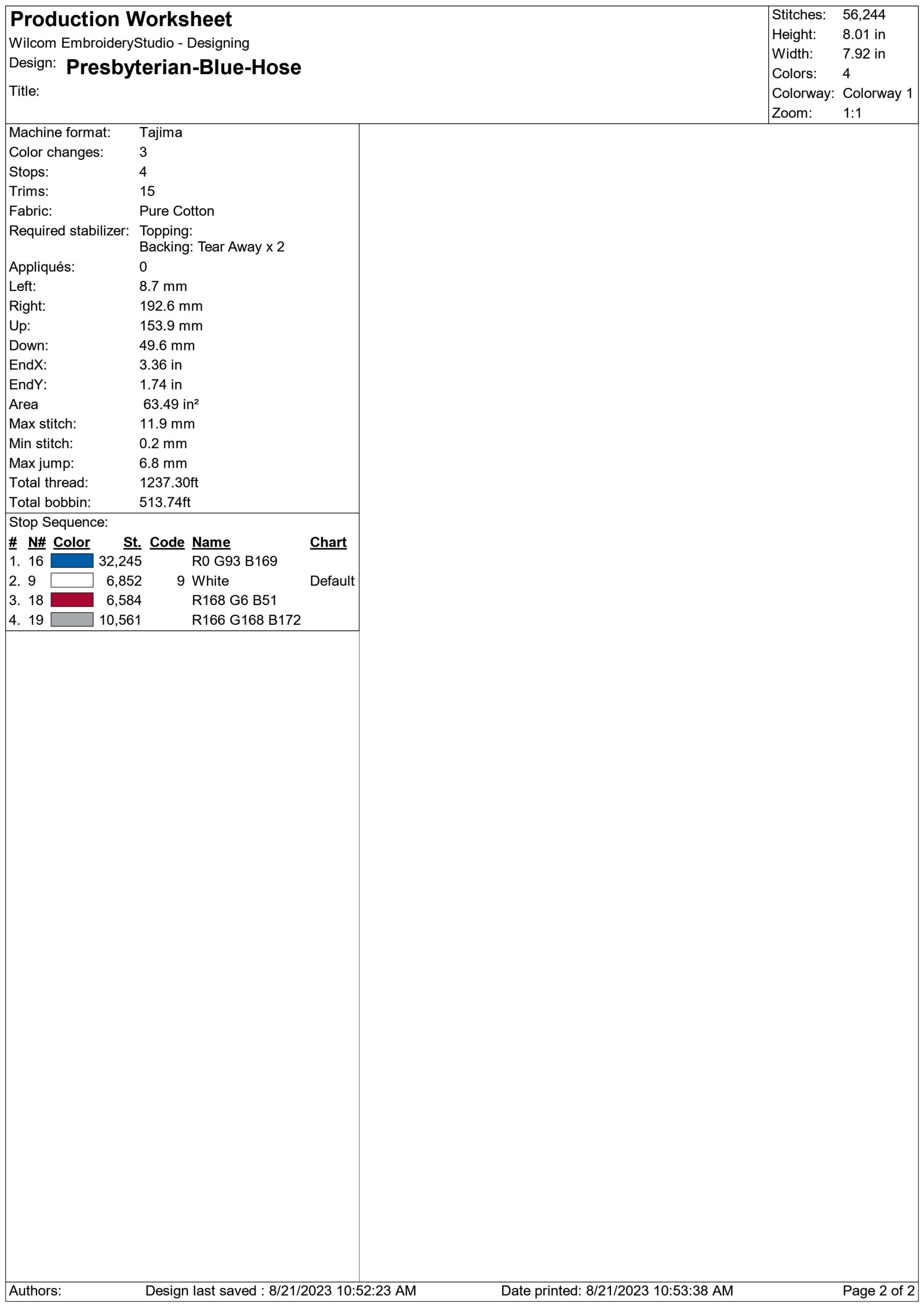 Production Worksheet
Wilcom EmbroideryStudio - Designing
Design: Presbyterian-Blue-Hose
Title:

Stitches: 56,244
Height: 8.01 in
Width: 7.92 in
Colors: 4
Colorway: Colorway 1
Zoom: 1:1

Machine format: Tajima
Color changes: 3
Stops: 4
Trims: 15
Fabric: Pure Cotton
Required stabilizer: Topping:
Backing: Tear Away x 2
Appliqués: 0
Left: 8.7 mm
Right: 192.6 mm
Up: 153.9 mm
Down: 49.6 mm
EndX: 3.36 in
EndY: 1.74 in
Area 63.49 in²
Max stitch: 11.9 mm
Min stitch: 0.2 mm
Max jump: 6.8 mm
Total thread: 1237.30ft
Total bobbin: 513.74ft

Stop Sequence:
| # | N# | Color | St. | Code | Name | Chart |
|---|---|---|---|---|---|---|
| 1. | 16 | | 32,245 | | R0 G93 B169 | |
| 2. | 9 | | 6,852 | 9 | White | Default |
| 3. | 18 | | 6,584 | | R168 G6 B51 | |
| 4. | 19 | | 10,561 | | R166 G168 B172 | |

Authors: Design last saved : 8/21/2023 10:52:23 AM Date printed: 8/21/2023 10:53:38 AM Page 2 of 2